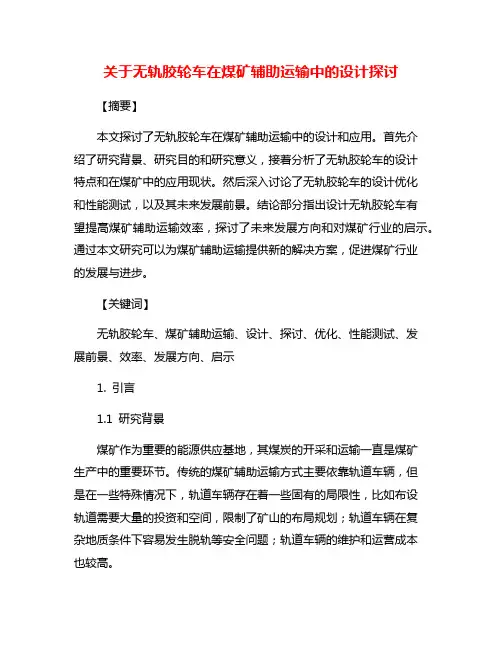 关于无轨胶轮车在煤矿辅助运输中的设计探讨

【摘要】

本文探讨了无轨胶轮车在煤矿辅助运输中的设计和应用。首先介绍了研究背景、研究目的和研究意义，接着分析了无轨胶轮车的设计特点和在煤矿中的应用现状。然后深入讨论了无轨胶轮车的设计优化和性能测试，以及其未来发展前景。结论部分指出设计无轨胶轮车有望提高煤矿辅助运输效率，探讨了未来发展方向和对煤矿行业的启示。通过本文研究可以为煤矿辅助运输提供新的解决方案，促进煤矿行业的发展与进步。

【关键词】

无轨胶轮车、煤矿辅助运输、设计、探讨、优化、性能测试、发展前景、效率、发展方向、启示

1. 引言

1.1 研究背景

煤矿作为重要的能源供应基地，其煤炭的开采和运输一直是煤矿生产中的重要环节。传统的煤矿辅助运输方式主要依靠轨道车辆，但是在一些特殊情况下，轨道车辆存在着一些固有的局限性，比如布设轨道需要大量的投资和空间，限制了矿山的布局规划；轨道车辆在复杂地质条件下容易发生脱轨等安全问题；轨道车辆的维护和运营成本也较高。